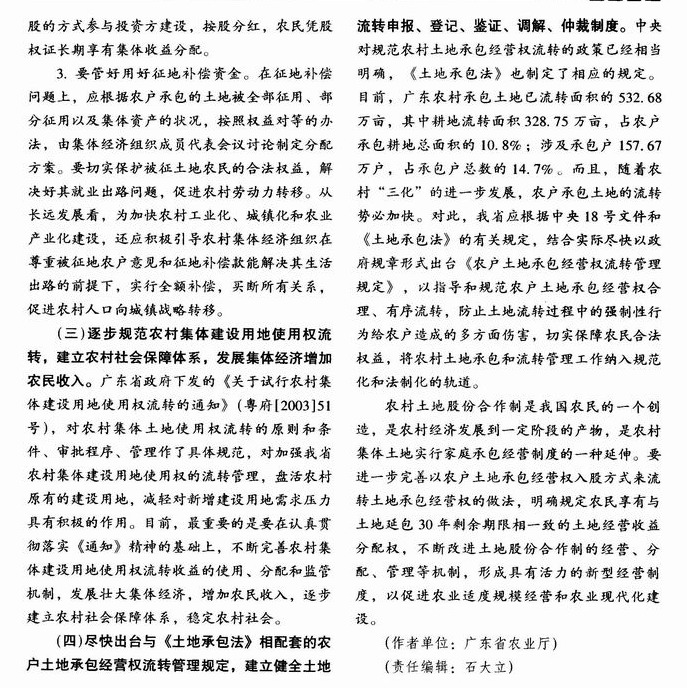 股的方式参与投资方建设，按股分红，农民凭股权证长期享有集体收益分配。

3. 要管好用好征地补偿资金。在征地补偿问题上，应根据农户承包的土地被全部征用、部分征用以及集体资产的状况，按照权益对等的办法，由集体经济组织成员代表会议讨论制定分配方案。要切实保护被征土地农民的合法权益，解决好其就业出路问题，促进农村劳动力转移。从长远发展看，为加快农村工业化、城镇化和农业产业化建设，还应积极引导农村集体经济组织在尊重被征地农户意见和征地补偿款能解决其生活出路的前提下，实行全额补偿，买断所有关系，促进农村人口向城镇战略转移。

（三）逐步规范农村集体建设用地使用权流转，建立农村社会保障体系，发展集体经济增加农民收入。广东省政府下发的《关于试行农村集体建设用地使用权流转的通知》（粤府[2003]51号），对农村集体土地使用权流转的原则和条件、审批程序、管理作了具体规范，对加强我省农村集体建设用地使用权的流转管理，盘活农村原有的建设用地，减轻对新增建设用地需求压力具有积极的作用。目前，最重要的是要在认真贯彻落实《通知》精神的基础上，不断完善农村集体建设用地使用权流转收益的使用、分配和监管机制，发展壮大集体经济，增加农民收入，逐步建立农村社会保障体系，稳定农村社会。

（四）尽快出台与《土地承包法》相配套的农户土地承包经营权流转管理规定，建立健全土地流转申报、登记、鉴证、调解、仲裁制度。中央对规范农村土地承包经营权流转的政策已经相当明确，《土地承包法》也制定了相应的规定。目前，广东农村承包土地已流转面积的532.68万亩，其中耕地流转面积328.75万亩，占农户承包耕地总面积的10.8%；涉及承包户157.67万户，占承包户总数的14.7%。而且，随着农村“三化”的进一步发展，农户承包土地的流转势必加快。对此，我省应根据中央18号文件和《土地承包法》的有关规定，结合实际尽快以政府规章形式出台《农户土地承包经营权流转管理规定》，以指导和规范农户土地承包经营权合理、有序流转，防止土地流转过程中的强制性行为给农户造成的多方面伤害，切实保障农民合法权益，将农村土地承包和流转管理工作纳入规范化和法制化的轨道。

农村土地股份合作制是我国农民的一个创造，是农村经济发展到一定阶段的产物，是农村集体土地实行家庭承包经营制度的一种延伸。要进一步完善以农户土地承包经营权入股方式来流转土地承包经营权的做法，明确规定农民享有与土地延包30年剩余期限相一致的土地经营收益分配权，不断改进土地股份合作制的经营、分配、管理等机制，形成具有活力的新型经营制度，以促进农业适度规模经营和农业现代化建设。

（作者单位：广东省农业厅）

（责任编辑：石大立）